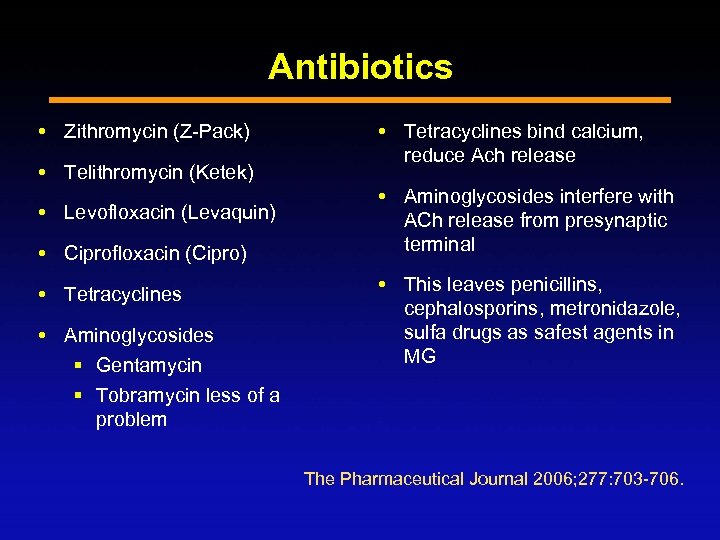 Antibiotics

• Zithromycin (Z-Pack)

• Telithromycin (Ketek)

• Levofloxacin (Levaquin)

• Ciprofloxacin (Cipro)

• Tetracyclines

• Aminoglycosides
  ▪ Gentamycin
  ▪ Tobramycin less of a problem

• Tetracyclines bind calcium, reduce Ach release

• Aminoglycosides interfere with ACh release from presynaptic terminal

• This leaves penicillins, cephalosporins, metronidazole, sulfa drugs as safest agents in MG

The Pharmaceutical Journal 2006;277:703-706.